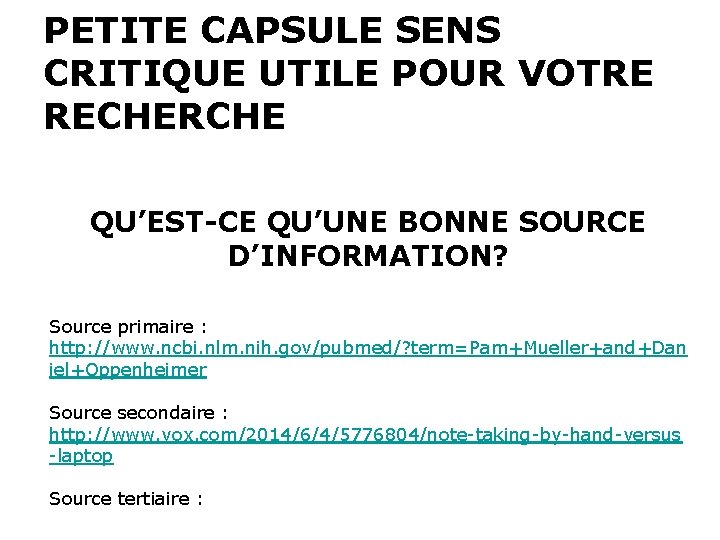 PETITE CAPSULE SENS CRITIQUE UTILE POUR VOTRE RECHERCHE

QU’EST-CE QU’UNE BONNE SOURCE D’INFORMATION?

Source primaire :
http://www.ncbi.nlm.nih.gov/pubmed/?term=Pam+Mueller+and+Daniel+Oppenheimer

Source secondaire :
http://www.vox.com/2014/6/4/5776804/note-taking-by-hand-versus-laptop

Source tertiaire :